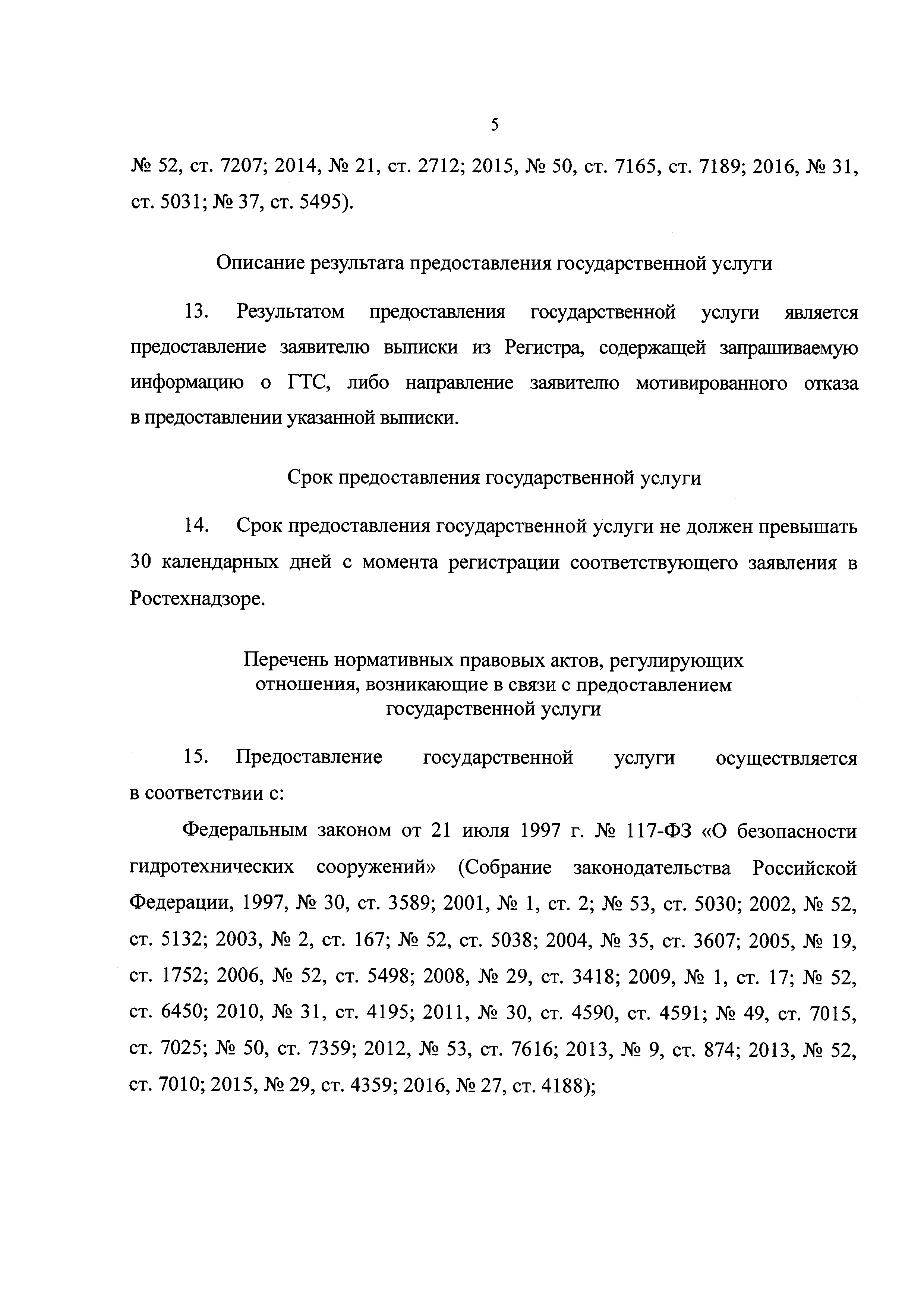 5

№ 52, ст. 7207; 2014, № 21, ст. 2712; 2015, № 50, ст. 7165, ст. 7189; 2016, № 31, ст. 5031; № 37, ст. 5495).

Описание результата предоставления государственной услуги

13. Результатом предоставления государственной услуги является предоставление заявителю выписки из Регистра, содержащей запрашиваемую информацию о ГТС, либо направление заявителю мотивированного отказа в предоставлении указанной выписки.

Срок предоставления государственной услуги

14. Срок предоставления государственной услуги не должен превышать 30 календарных дней с момента регистрации соответствующего заявления в Ростехнадзоре.

Перечень нормативных правовых актов, регулирующих отношения, возникающие в связи с предоставлением государственной услуги

15. Предоставление государственной услуги осуществляется в соответствии с:

Федеральным законом от 21 июля 1997 г. № 117-ФЗ «О безопасности гидротехнических сооружений» (Собрание законодательства Российской Федерации, 1997, № 30, ст. 3589; 2001, № 1, ст. 2; № 53, ст. 5030; 2002, № 52, ст. 5132; 2003, № 2, ст. 167; № 52, ст. 5038; 2004, № 35, ст. 3607; 2005, № 19, ст. 1752; 2006, № 52, ст. 5498; 2008, № 29, ст. 3418; 2009, № 1, ст. 17; № 52, ст. 6450; 2010, № 31, ст. 4195; 2011, № 30, ст. 4590, ст. 4591; № 49, ст. 7015, ст. 7025; № 50, ст. 7359; 2012, № 53, ст. 7616; 2013, № 9, ст. 874; 2013, № 52, ст. 7010; 2015, № 29, ст. 4359; 2016, № 27, ст. 4188);